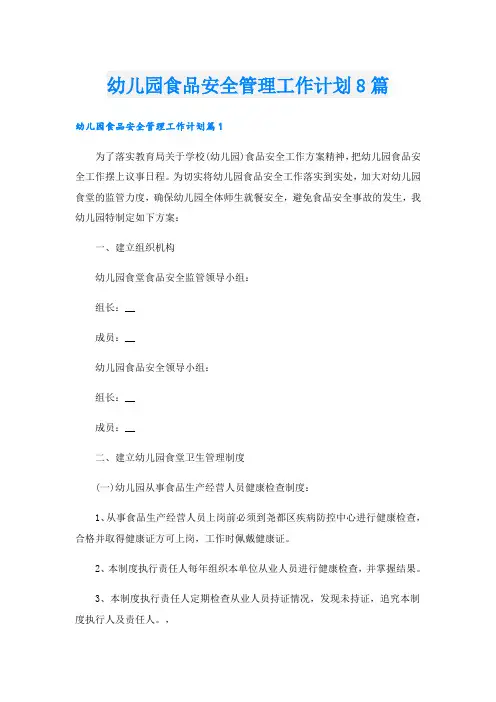 幼儿园食品安全管理工作计划8篇

幼儿园食品安全管理工作计划篇1

为了落实教育局关于学校(幼儿园)食品安全工作方案精神，把幼儿园食品安全工作摆上议事日程。为切实将幼儿园食品安全工作落实到实处，加大对幼儿园食堂的监管力度，确保幼儿园全体师生就餐安全，避免食品安全事故的发生，我幼儿园特制定如下方案：

一、建立组织机构

幼儿园食堂食品安全监管领导小组：

组长：__

成员：__

幼儿园食品安全领导小组：

组长：__

成员：__

二、建立幼儿园食堂卫生管理制度

(一)幼儿园从事食品生产经营人员健康检查制度：

1、从事食品生产经营人员上岗前必须到尧都区疾病防控中心进行健康检查，合格并取得健康证方可上岗，工作时佩戴健康证。

2、本制度执行责任人每年组织本单位从业人员进行健康检查，并掌握结果。

3、本制度执行责任人定期检查从业人员持证情况，发现未持证，追究本制度执行人及责任人。，